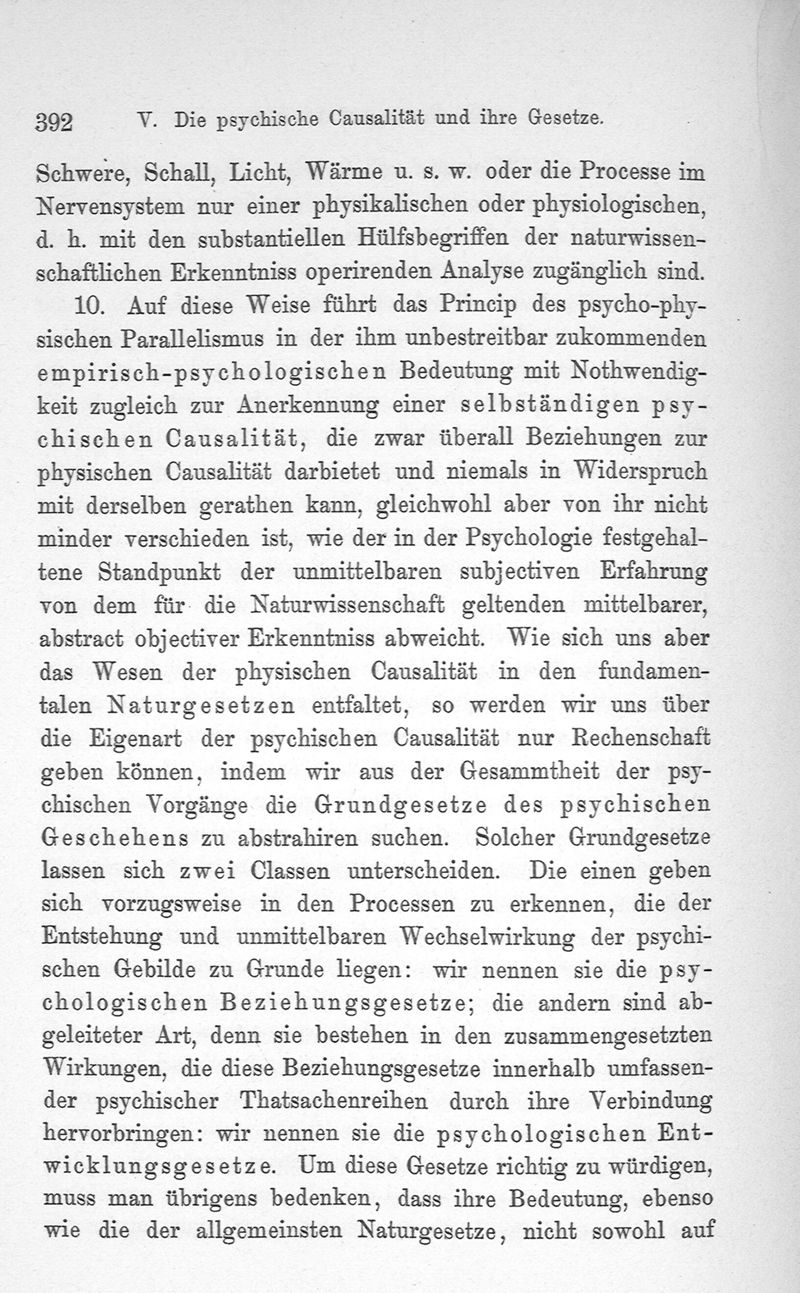 392 V. Die psychische Causalität und ihre Gesetze.

Schwere, Schall, Licht, Wärme u. s. w. oder die Processe im Nervensystem nur einer physikalischen oder physiologischen, d. h. mit den substantiellen Hülfsbegriffen der naturwissenschaftlichen Erkenntniss operirenden Analyse zugänglich sind.

10. Auf diese Weise führt das Princip des psycho-physischen Parallelismus in der ihm unbestreitbar zukommenden empirisch-psychologischen Bedeutung mit Nothwendigkeit zugleich zur Anerkennung einer selbständigen psychischen Causalität, die zwar überall Beziehungen zur physischen Causalität darbietet und niemals in Widerspruch mit derselben gerathen kann, gleichwohl aber von ihr nicht minder verschieden ist, wie der in der Psychologie festgehaltene Standpunkt der unmittelbaren subjectiven Erfahrung von dem für die Naturwissenschaft geltenden mittelbarer, abstract objectiver Erkenntniss abweicht. Wie sich uns aber das Wesen der physischen Causalität in den fundamentalen Naturgesetzen entfaltet, so werden wir uns über die Eigenart der psychischen Causalität nur Rechenschaft geben können, indem wir aus der Gesammtheit der psychischen Vorgänge die Grundgesetze des psychischen Geschehens zu abstrahiren suchen. Solcher Grundgesetze lassen sich zwei Classen unterscheiden. Die einen geben sich vorzugsweise in den Processen zu erkennen, die der Entstehung und unmittelbaren Wechselwirkung der psychischen Gebilde zu Grunde liegen: wir nennen sie die psychologischen Beziehungsgesetze; die andern sind abgeleiteter Art, denn sie bestehen in den zusammengesetzten Wirkungen, die diese Beziehungsgesetze innerhalb umfassender psychischer Thatsachenreihen durch ihre Verbindung hervorbringen: wir nennen sie die psychologischen Entwicklungsgesetze. Um diese Gesetze richtig zu würdigen, muss man übrigens bedenken, dass ihre Bedeutung, ebenso wie die der allgemeinsten Naturgesetze, nicht sowohl auf